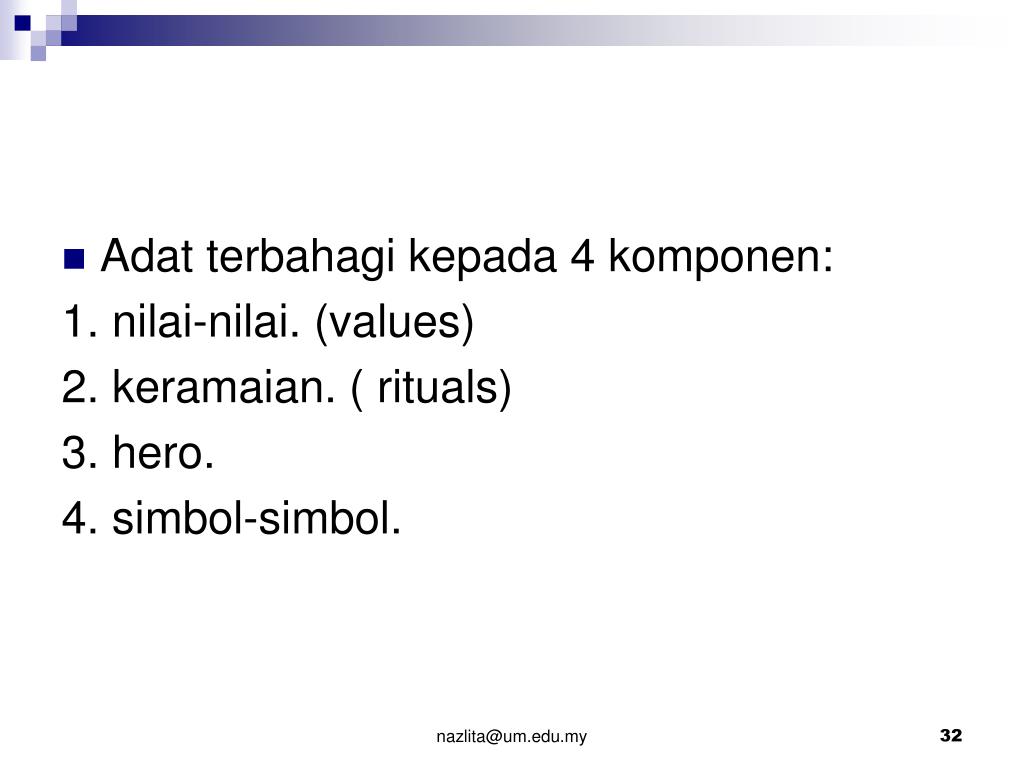 Adat terbahagi kepada 4 komponen:
1. nilai-nilai. (values)
2. keramaian. ( rituals)
3. hero.
4. simbol-simbol.

nazlita@um.edu.my

32